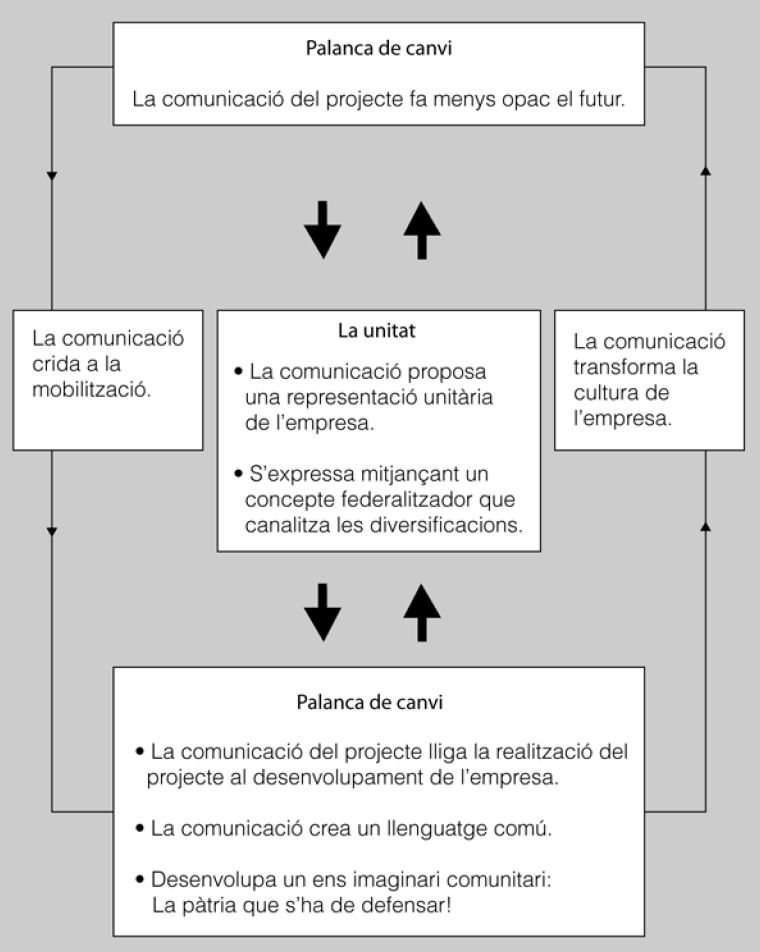 Palanca de canvi

La comunicació del projecte fa menys opac el futur.

La comunicació crida a la mobilització.

La unitat

• La comunicació proposa una representació unitària de l'empresa.

• S'expressa mitjançant un concepte federalitzador que canalitza les diversificacions.

La comunicació transforma la cultura de l'empresa.

Palanca de canvi

• La comunicació del projecte lliga la realització del projecte al desenvolupament de l'empresa.

• La comunicació crea un llenguatge comú.

• Desenvolupa un ens imaginari comunitari: La pàtria que s'ha de defensar!